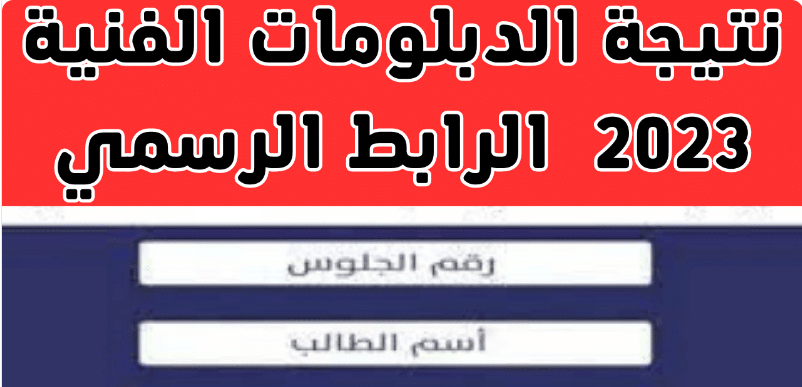 نتيجة الدبلومات الفنية 2023 الرابط الرسمي

رقم الجلوس

أسم الطالب